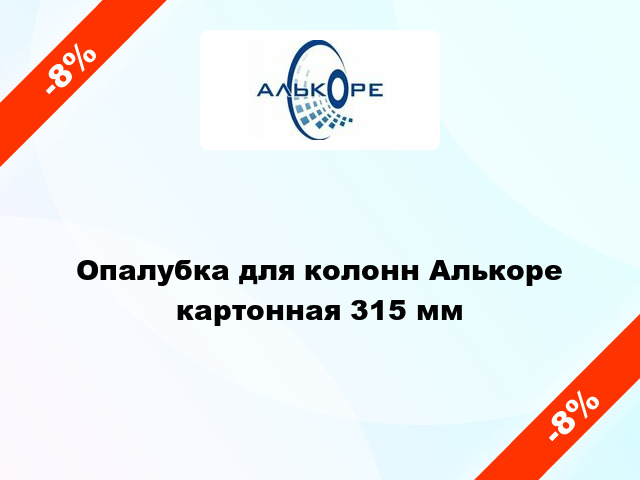 -8%

АЛЬКОРЕ

Опалубка для колонн Алькоре картонная 315 мм

-8%